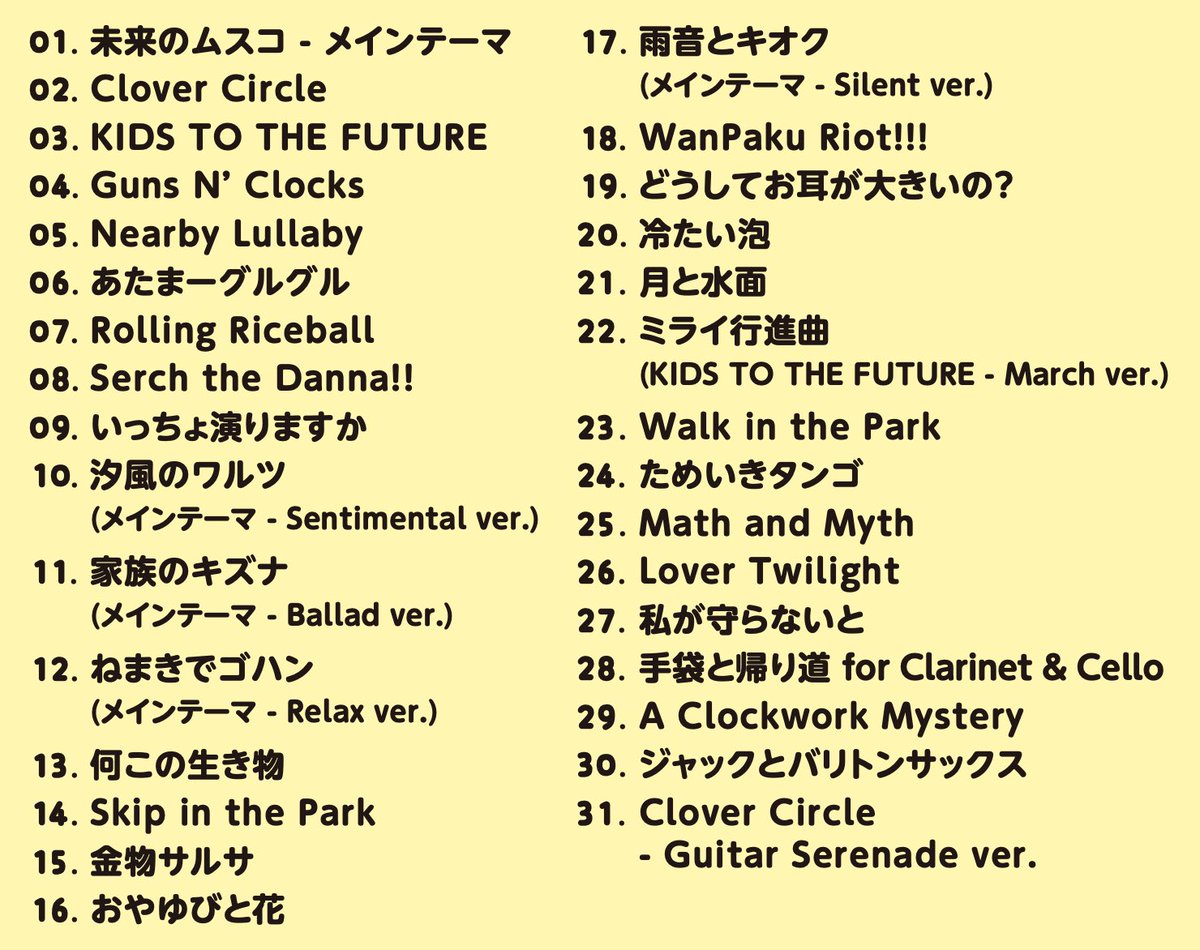 01. 未来のムスコ - メインテーマ
02. Clover Circle
03. KIDS TO THE FUTURE
04. Guns N' Clocks
05. Nearby Lullaby
06. あたまーグルグル
07. Rolling Riceball
08. Serch the Danna!!
09. いっちょ演りますか
10. 汐風のワルツ (メインテーマ - Sentimental ver.)
11. 家族のキズナ (メインテーマ - Ballad ver.)
12. ねまきでゴハン (メインテーマ - Relax ver.)
13. 何この生き物
14. Skip in the Park
15. 金物サルサ
16. おやゆびと花

17. 雨音とキオク (メインテーマ - Silent ver.)
18. WanPaku Riot!!!
19. どうしてお耳が大きいの?
20. 冷たい泡
21. 月と水面
22. ミライ行進曲 (KIDS TO THE FUTURE - March ver.)
23. Walk in the Park
24. ためいきタンゴ
25. Math and Myth
26. Lover Twilight
27. 私が守らないと
28. 手袋と帰り道 for Clarinet & Cello
29. A Clockwork Mystery
30. ジャックとバリトンサックス
31. Clover Circle - Guitar Serenade ver.